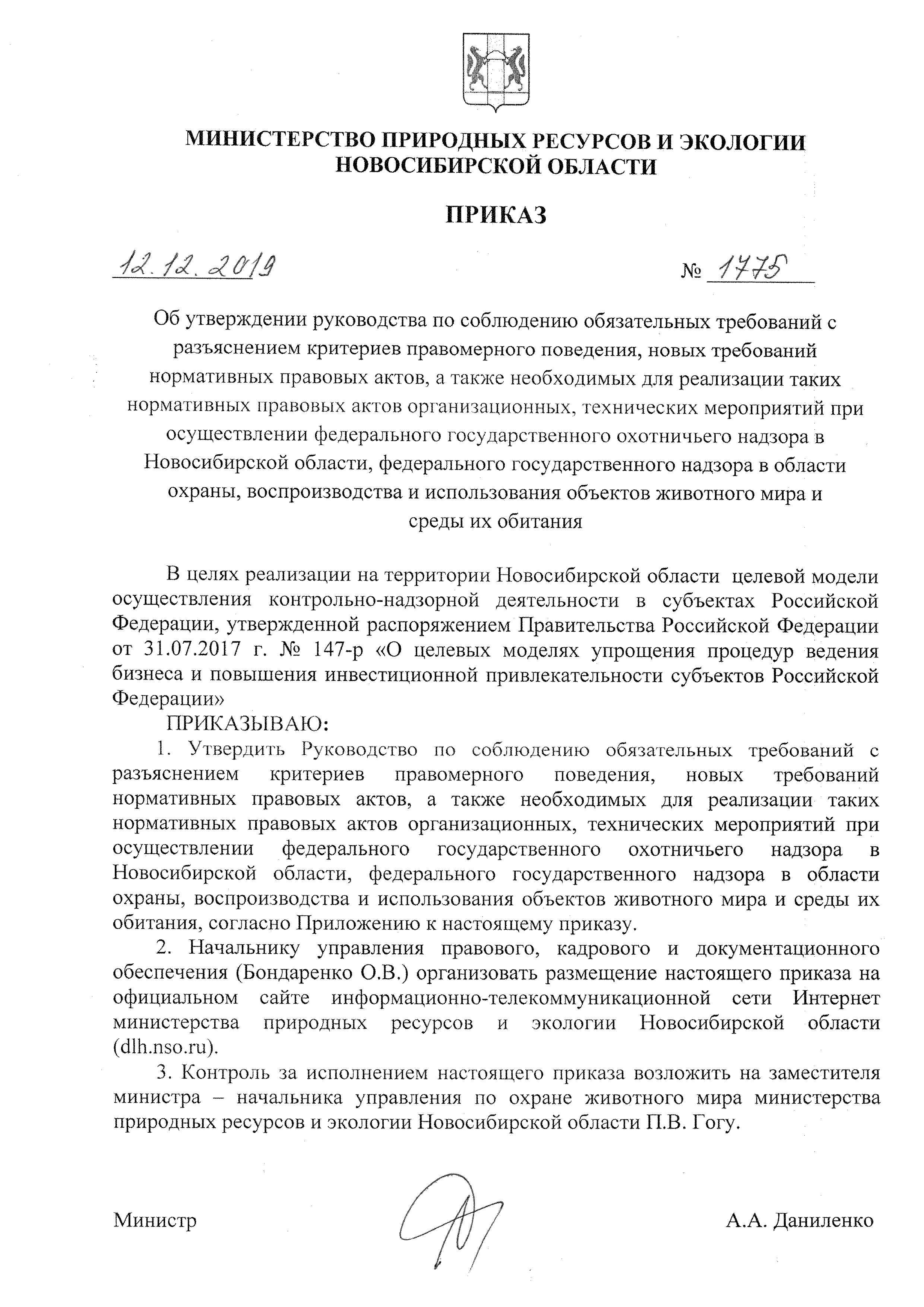 МИНИСТЕРСТВО ПРИРОДНЫХ РЕСУРСОВ И ЭКОЛОГИИ НОВОСИБИРСКОЙ ОБЛАСТИ

ПРИКАЗ

12.12.2019 № 1775

Об утверждении руководства по соблюдению обязательных требований с разъяснением критериев правомерного поведения, новых требований нормативных правовых актов, а также необходимых для реализации таких нормативных правовых актов организационных, технических мероприятий при осуществлении федерального государственного охотничьего надзора в Новосибирской области, федерального государственного надзора в области охраны, воспроизводства и использования объектов животного мира и среды их обитания

В целях реализации на территории Новосибирской области целевой модели осуществления контрольно-надзорной деятельности в субъектах Российской Федерации, утвержденной распоряжением Правительства Российской Федерации от 31.07.2017 г. № 147-р «О целевых моделях упрощения процедур ведения бизнеса и повышения инвестиционной привлекательности субъектов Российской Федерации»

ПРИКАЗЫВАЮ:

1. Утвердить Руководство по соблюдению обязательных требований с разъяснением критериев правомерного поведения, новых требований нормативных правовых актов, а также необходимых для реализации таких нормативных правовых актов организационных, технических мероприятий при осуществлении федерального государственного охотничьего надзора в Новосибирской области, федерального государственного надзора в области охраны, воспроизводства и использования объектов животного мира и среды их обитания, согласно Приложению к настоящему приказу.

2. Начальнику управления правового, кадрового и документационного обеспечения (Бондаренко О.В.) организовать размещение настоящего приказа на официальном сайте информационно-телекоммуникационной сети Интернет министерства природных ресурсов и экологии Новосибирской области (dlh.nso.ru).

3. Контроль за исполнением настоящего приказа возложить на заместителя министра – начальника управления по охране животного мира министерства природных ресурсов и экологии Новосибирской области П.В. Гогу.

Министр А.А. Даниленко